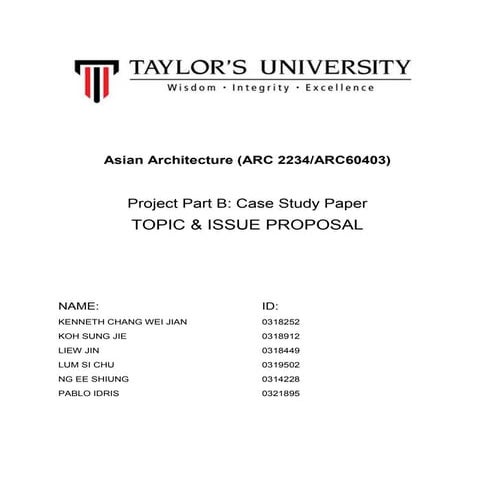 TAYLOR'S UNIVERSITY
Wisdom · Integrity · Excellence

Asian Architecture (ARC 2234/ARC60403)

Project Part B: Case Study Paper
TOPIC & ISSUE PROPOSAL

| NAME: | ID: |
|---|---|
| KENNETH CHANG WEI JIAN | 0318252 |
| KOH SUNG JIE | 0318912 |
| LIEW JIN | 0318449 |
| LUM SI CHU | 0319502 |
| NG EE SHIUNG | 0314228 |
| PABLO IDRIS | 0321895 |